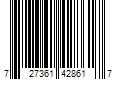 7 27361 42861 7